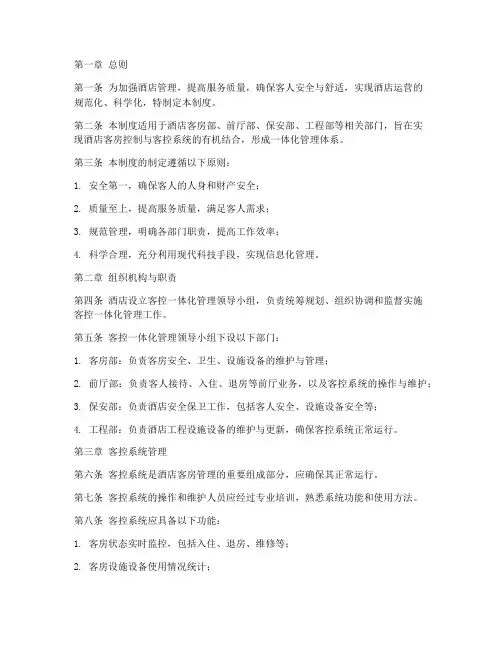 第一章 总则

第一条 为加强酒店管理，提高服务质量，确保客人安全与舒适，实现酒店运营的规范化、科学化，特制定本制度。

第二条 本制度适用于酒店客房部、前厅部、保安部、工程部等相关部门，旨在实现酒店客房控制与客控系统的有机结合，形成一体化管理体系。

第三条 本制度的制定遵循以下原则：

1. 安全第一，确保客人的人身和财产安全；

2. 质量至上，提高服务质量，满足客人需求；

3. 规范管理，明确各部门职责，提高工作效率；

4. 科学合理，充分利用现代科技手段，实现信息化管理。

第二章 组织机构与职责

第四条 酒店设立客控一体化管理领导小组，负责统筹规划、组织协调和监督实施客控一体化管理工作。

第五条 客控一体化管理领导小组下设以下部门：

1. 客房部：负责客房安全、卫生、设施设备的维护与管理；

2. 前厅部：负责客人接待、入住、退房等前厅业务，以及客控系统的操作与维护；

3. 保安部：负责酒店安全保卫工作，包括客人安全、设施设备安全等；

4. 工程部：负责酒店工程设施设备的维护与更新，确保客控系统正常运行。

第三章 客控系统管理

第六条 客控系统是酒店客房管理的重要组成部分，应确保其正常运行。

第七条 客控系统的操作和维护人员应经过专业培训，熟悉系统功能和使用方法。

第八条 客控系统应具备以下功能：

1. 客房状态实时监控，包括入住、退房、维修等；

2. 客房设施设备使用情况统计；